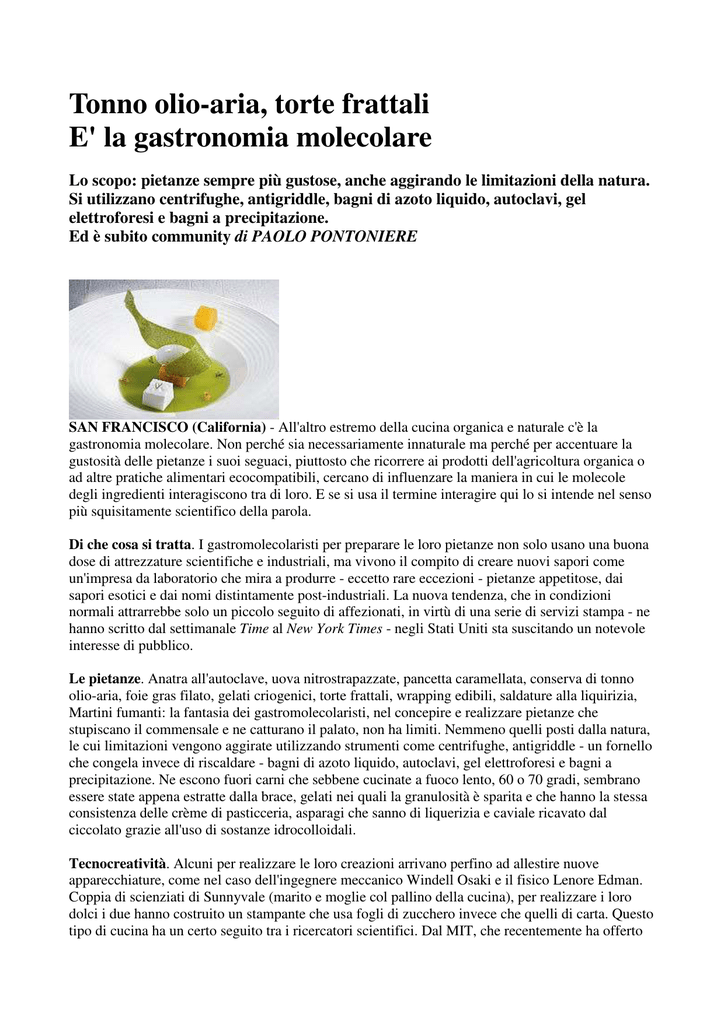 Tonno olio-aria, torte frattali
E' la gastronomia molecolare

Lo scopo: pietanze sempre più gustose, anche aggirando le limitazioni della natura. Si utilizzano centrifughe, antigriddle, bagni di azoto liquido, autoclavi, gel elettroforesi e bagni a precipitazione.
Ed è subito community di PAOLO PONTONIERE

SAN FRANCISCO (California) - All'altro estremo della cucina organica e naturale c'è la gastronomia molecolare. Non perché sia necessariamente innaturale ma perché per accentuare la gustosità delle pietanze i suoi seguaci, piuttosto che ricorrere ai prodotti dell'agricoltura organica o ad altre pratiche alimentari ecocompatibili, cercano di influenzare la maniera in cui le molecole degli ingredienti interagiscono tra di loro. E se si usa il termine interagire qui lo si intende nel senso più squisitamente scientifico della parola.

Di che cosa si tratta. I gastromolecolaristi per preparare le loro pietanze non solo usano una buona dose di attrezzature scientifiche e industriali, ma vivono il compito di creare nuovi sapori come un'impresa da laboratorio che mira a produrre - eccetto rare eccezioni - pietanze appetitose, dai sapori esotici e dai nomi distintamente post-industriali. La nuova tendenza, che in condizioni normali attrarrebbe solo un piccolo seguito di affezionati, in virtù di una serie di servizi stampa - ne hanno scritto dal settimanale Time al New York Times - negli Stati Uniti sta suscitando un notevole interesse di pubblico.

Le pietanze. Anatra all'autoclave, uova nitrostrapazzate, pancetta caramellata, conserva di tonno olio-aria, foie gras filato, gelati criogenici, torte frattali, wrapping edibili, saldature alla liquirizia, Martini fumanti: la fantasia dei gastromolecolaristi, nel concepire e realizzare pietanze che stupiscano il commensale e ne catturano il palato, non ha limiti. Nemmeno quelli posti dalla natura, le cui limitazioni vengono aggirate utilizzando strumenti come centrifughe, antigriddle - un fornello che congela invece di riscaldare - bagni di azoto liquido, autoclavi, gel elettroforesi e bagni a precipitazione. Ne escono fuori carni che sebbene cucinate a fuoco lento, 60 o 70 gradi, sembrano essere state appena estratte dalla brace, gelati nei quali la granulosità è sparita e che hanno la stessa consistenza delle crème di pasticceria, asparagi che sanno di liquerizia e caviale ricavato dal ciccolato grazie all'uso di sostanze idrocolloidali.

Tecnocreatività. Alcuni per realizzare le loro creazioni arrivano perfino ad allestire nuove apparecchiature, come nel caso dell'ingegnere meccanico Windell Osaki e il fisico Lenore Edman. Coppia di scienziati di Sunnyvale (marito e moglie col pallino della cucina), per realizzare i loro dolci i due hanno costruito un stampante che usa fogli di zucchero invece che quelli di carta. Questo tipo di cucina ha un certo seguito tra i ricercatori scientifici. Dal MIT, che recentemente ha offerto